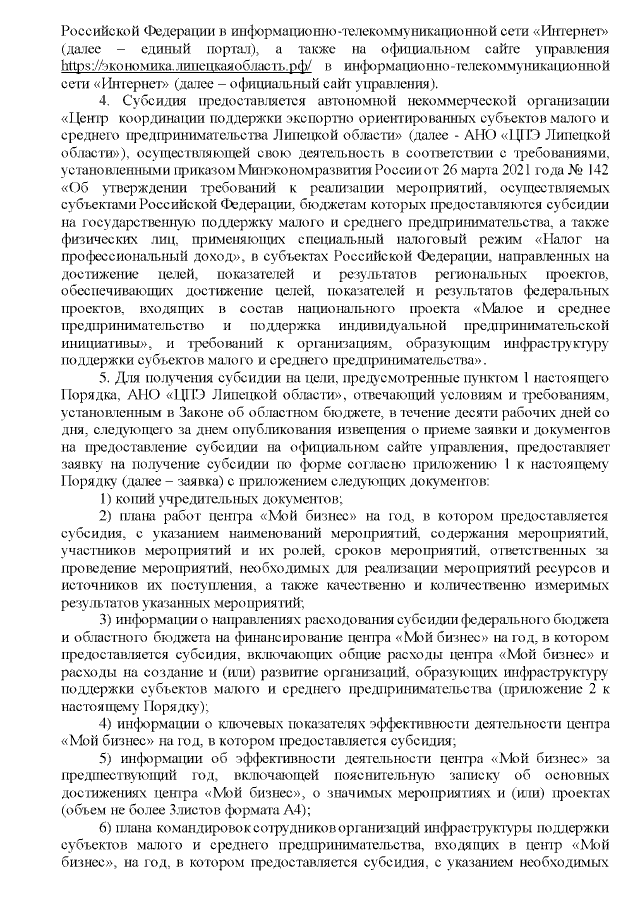 Российской Федерации в информационно-телекоммуникационной сети «Интернет» (далее – единый портал), а также на официальном сайте управления https://экономика.липецкаяобласть.рф/ в информационно-телекоммуникационной сети «Интернет» (далее – официальный сайт управления).

4. Субсидия предоставляется автономной некоммерческой организации «Центр координации поддержки экспортно ориентированных субъектов малого и среднего предпринимательства Липецкой области» (далее - АНО «ЦПЭ Липецкой области»), осуществляющей свою деятельность в соответствии с требованиями, установленными приказом Минэкономразвития России от 26 марта 2021 года № 142 «Об утверждении требований к реализации мероприятий, осуществляемых субъектами Российской Федерации, бюджетам которых предоставляются субсидии на государственную поддержку малого и среднего предпринимательства, а также физических лиц, применяющих специальный налоговый режим «Налог на профессиональный доход», в субъектах Российской Федерации, направленных на достижение целей, показателей и результатов региональных проектов, обеспечивающих достижение целей, показателей и результатов федеральных проектов, входящих в состав национального проекта «Малое и среднее предпринимательство и поддержка индивидуальной предпринимательской инициативы», и требований к организациям, образующим инфраструктуру поддержки субъектов малого и среднего предпринимательства».

5. Для получения субсидии на цели, предусмотренные пунктом 1 настоящего Порядка, АНО «ЦПЭ Липецкой области», отвечающий условиям и требованиям, установленным в Законе об областном бюджете, в течение десяти рабочих дней со дня, следующего за днем опубликования извещения о приеме заявки и документов на предоставление субсидии на официальном сайте управления, предоставляет заявку на получение субсидии по форме согласно приложению 1 к настоящему Порядку (далее – заявка) с приложением следующих документов:

1) копий учредительных документов;

2) плана работ центра «Мой бизнес» на год, в котором предоставляется субсидия, с указанием наименований мероприятий, содержания мероприятий, участников мероприятий и их ролей, сроков мероприятий, ответственных за проведение мероприятий, необходимых для реализации мероприятий ресурсов и источников их поступления, а также качественно и количественно измеримых результатов указанных мероприятий;

3) информации о направлениях расходования субсидии федерального бюджета и областного бюджета на финансирование центра «Мой бизнес» на год, в котором предоставляется субсидия, включающих общие расходы центра «Мой бизнес» и расходы на создание и (или) развитие организаций, образующих инфраструктуру поддержки субъектов малого и среднего предпринимательства (приложение 2 к настоящему Порядку);

4) информации о ключевых показателях эффективности деятельности центра «Мой бизнес» на год, в котором предоставляется субсидия;

5) информации об эффективности деятельности центра «Мой бизнес» за предшествующий год, включающей пояснительную записку об основных достижениях центра «Мой бизнес», о значимых мероприятиях и (или) проектах (объем не более 3листов формата А4);

6) плана командировок сотрудников организаций инфраструктуры поддержки субъектов малого и среднего предпринимательства, входящих в центр «Мой бизнес», на год, в котором предоставляется субсидия, с указанием необходимых